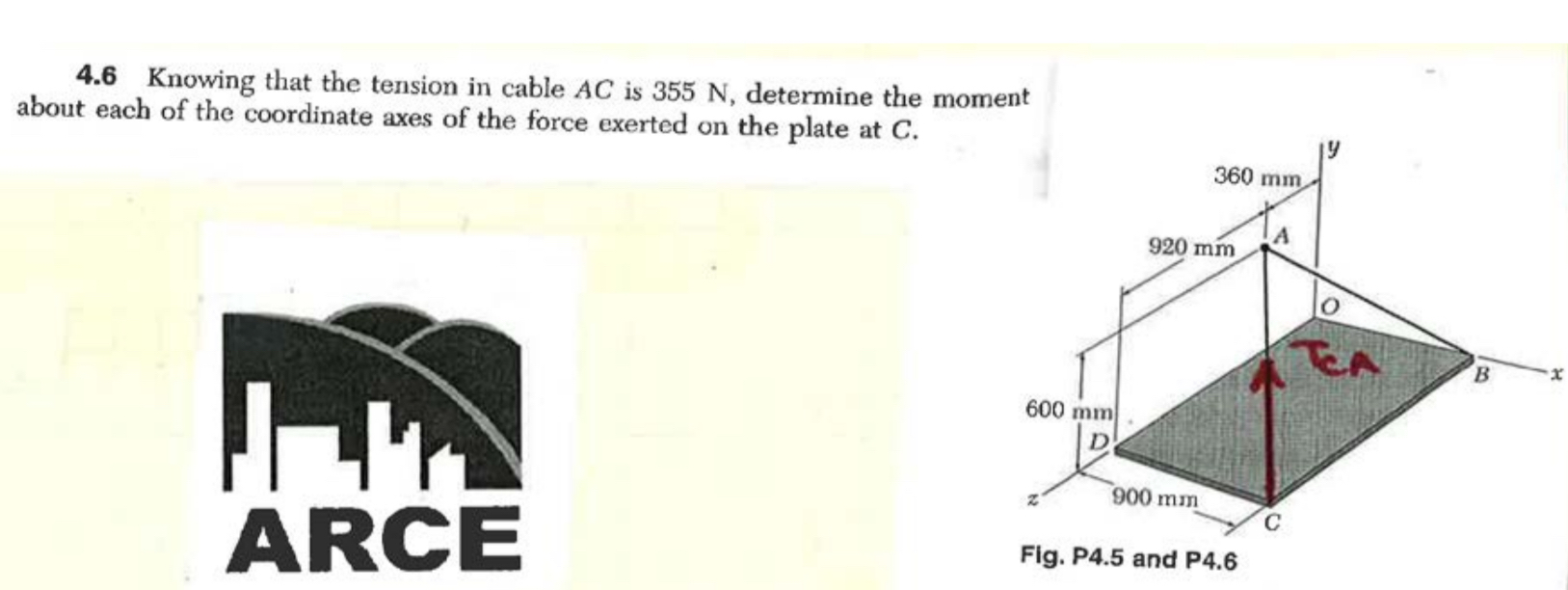 4.6 Knowing that the tension in cable AC is 355 N, determine the moment about each of the coordinate axes of the force exerted on the plate at C.

ARCE

360 mm
y
920 mm
A
O
TCA
B
x
600 mm
D
z
900 mm
C
Fig. P4.5 and P4.6